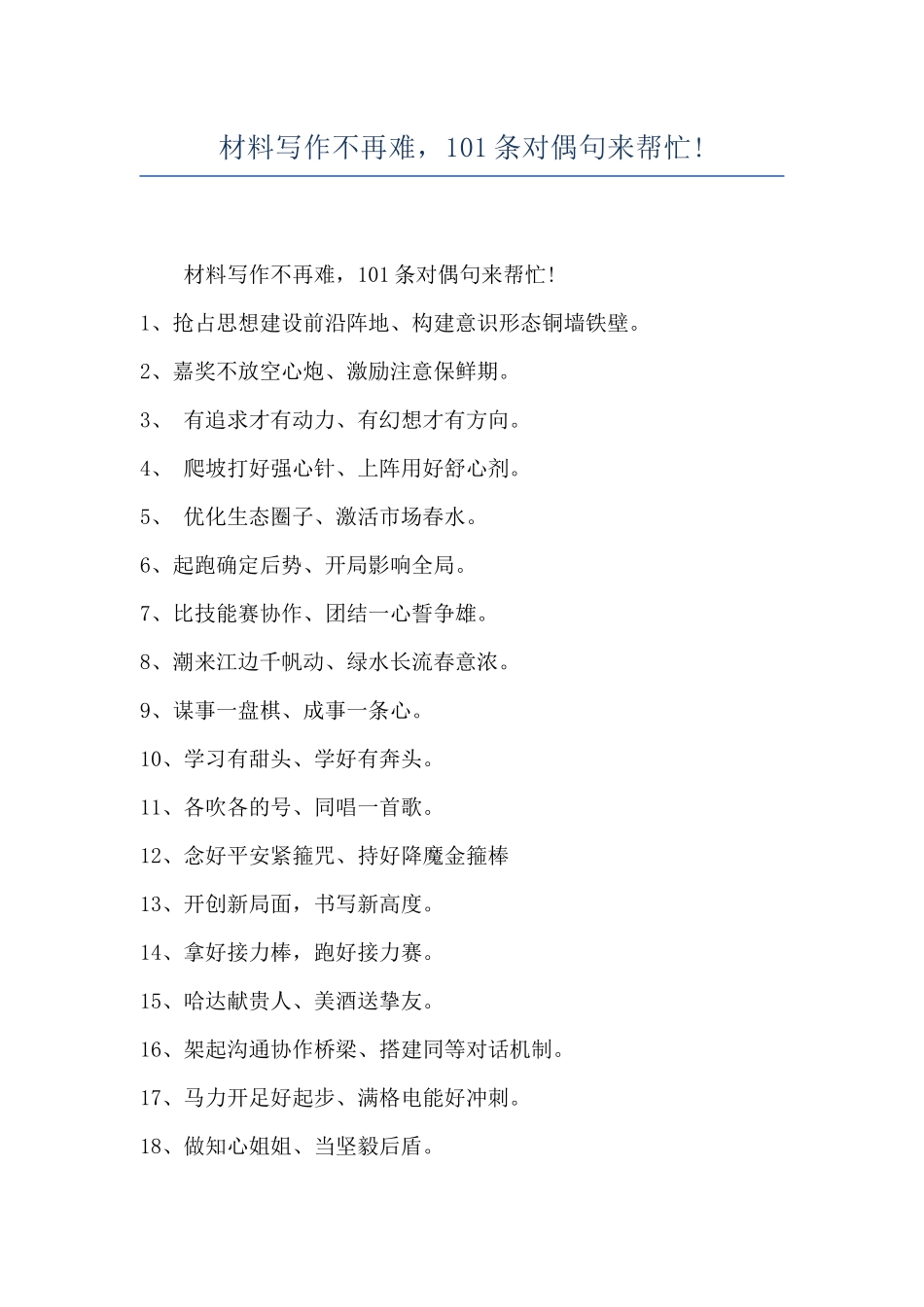 材料写作不再难，101条对偶句来帮忙!

材料写作不再难，101条对偶句来帮忙!

1、抢占思想建设前沿阵地、构建意识形态铜墙铁壁。

2、嘉奖不放空心炮、激励注意保鲜期。

3、有追求才有动力、有幻想才有方向。

4、爬坡打好强心针、上阵用好舒心剂。

5、优化生态圈子、激活市场春水。

6、起跑确定后势、开局影响全局。

7、比技能赛协作、团结一心誓争雄。

8、潮来江边千帆动、绿水长流春意浓。

9、谋事一盘棋、成事一条心。

10、学习有甜头、学好有奔头。

11、各吹各的号、同唱一首歌。

12、念好平安紧箍咒、持好降魔金箍棒

13、开创新局面，书写新高度。

14、拿好接力棒，跑好接力赛。

15、哈达献贵人、美酒送挚友。

16、架起沟通协作桥梁、搭建同等对话机制。

17、马力开足好起步、满格电能好冲刺。

18、做知心姐姐、当坚毅后盾。